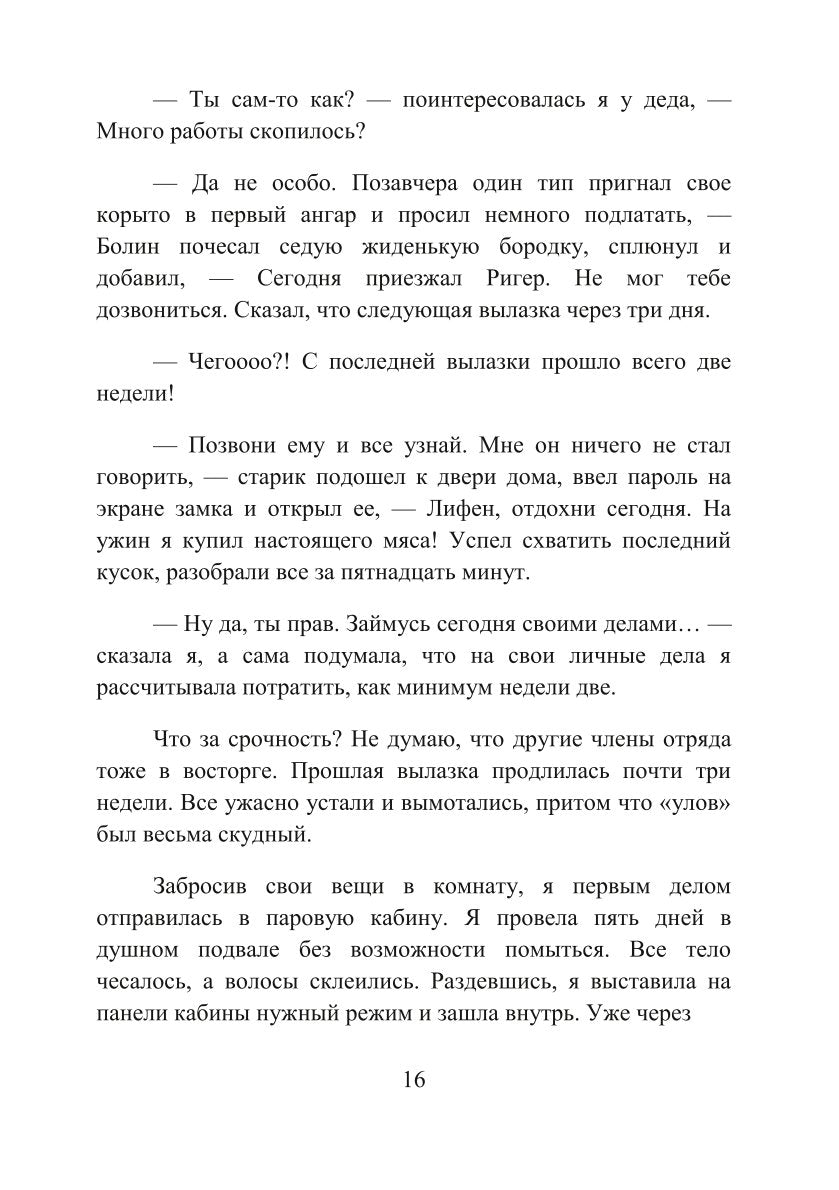 — Ты сам-то как? — поинтересовалась я у деда, — Много работы скопилось?

— Да не особо. Позавчера один тип пригнал свое корыто в первый ангар и просил немного подлатать, — Болин почесал седую жиденькую бородку, сплюнул и добавил, — Сегодня приезжал Ригер. Не мог тебе дозвониться. Сказал, что следующая вылазка через три дня.

— Чегоооо?! С последней вылазки прошло всего две недели!

— Позвони ему и все узнай. Мне он ничего не стал говорить, — старик подошел к двери дома, ввел пароль на экране замка и открыл ее, — Лифен, отдохни сегодня. На ужин я купил настоящего мяса! Успел схватить последний кусок, разобрали все за пятнадцать минут.

— Ну да, ты прав. Займусь сегодня своими делами… — сказала я, а сама подумала, что на свои личные дела я рассчитывала потратить, как минимум недели две.

Что за срочность? Не думаю, что другие члены отряда тоже в восторге. Прошлая вылазка продлилась почти три недели. Все ужасно устали и вымотались, притом что «улов» был весьма скудный.

Забросив свои вещи в комнату, я первым делом отправилась в паровую кабину. Я провела пять дней в душном подвале без возможности помыться. Все тело чесалось, а волосы склеились. Раздевшись, я выставила на панели кабины нужный режим и зашла внутрь. Уже через

16